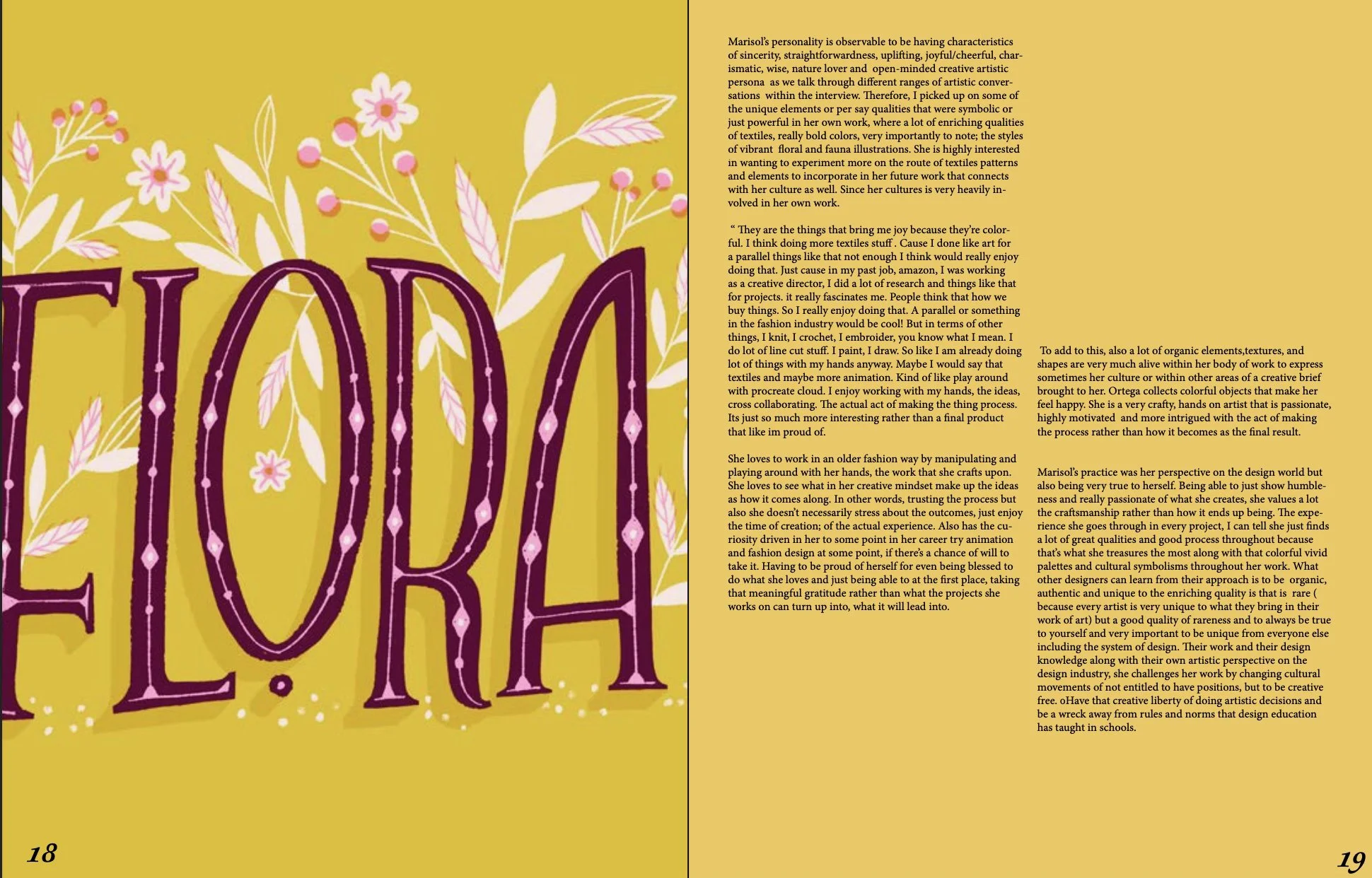 FLORA

18

Marisol's personality is observable to be having characteristics of sincerity, straightforwardness, uplifting, joyful/cheerful, charismatic, wise, nature lover and open-minded creative artistic persona as we talk through different ranges of artistic conversations within the interview. Therefore, I picked up on some of the unique elements or per say qualities that were symbolic or just powerful in her own work, where a lot of enriching qualities of textiles, really bold colors, very importantly to note; the styles of vibrant floral and fauna illustrations. She is highly interested in wanting to experiment more on the route of textiles patterns and elements to incorporate in her future work that connects with her culture as well. Since her cultures is very heavily involved in her own work.

" They are the things that bring me joy because they're colorful. I think doing more textiles stuff . Cause I done like art for a parallel things like that not enough I think would really enjoy doing that. Just cause in my past job, amazon, I was working as a creative director, I did a lot of research and things like that for projects. it really fascinates me. People think that how we buy things. So I really enjoy doing that. A parallel or something in the fashion industry would be cool! But in terms of other things, I knit, I crochet, I embroider, you know what I mean. I do lot of line cut stuff. I paint, I draw. So like I am already doing lot of things with my hands anyway. Maybe I would say that textiles and maybe more animation. Kind of like play around with procreate cloud. I enjoy working with my hands, the ideas, cross collaborating. The actual act of making the thing process. Its just so much more interesting rather than a final product that like im proud of.

She loves to work in an older fashion way by manipulating and playing around with her hands, the work that she crafts upon. She loves to see what in her creative mindset make up the ideas as how it comes along. In other words, trusting the process but also she doesn't necessarily stress about the outcomes, just enjoy the time of creation; of the actual experience. Also has the curiosity driven in her to some point in her career try animation and fashion design at some point, if there's a chance of will to take it. Having to be proud of herself for even being blessed to do what she loves and just being able to at the first place, taking that meaningful gratitude rather than what the projects she works on can turn up into, what it will lead into.

To add to this, also a lot of organic elements,textures, and shapes are very much alive within her body of work to express sometimes her culture or within other areas of a creative brief brought to her. Ortega collects colorful objects that make her feel happy. She is a very crafty, hands on artist that is passionate, highly motivated and more intrigued with the act of making the process rather than how it becomes as the final result.

Marisol's practice was her perspective on the design world but also being very true to herself. Being able to just show humbleness and really passionate of what she creates, she values a lot the craftsmanship rather than how it ends up being. The experience she goes through in every project, I can tell she just finds a lot of great qualities and good process throughout because that's what she treasures the most along with that colorful vivid palettes and cultural symbolisms throughout her work. What other designers can learn from their approach is to be organic, authentic and unique to the enriching quality is that is rare ( because every artist is very unique to what they bring in their work of art) but a good quality of rareness and to always be true to yourself and very important to be unique from everyone else including the system of design. Their work and their design knowledge along with their own artistic perspective on the design industry, she challenges her work by changing cultural movements of not entitled to have positions, but to be creative free. oHave that creative liberty of doing artistic decisions and be a wreck away from rules and norms that design education has taught in schools.

19